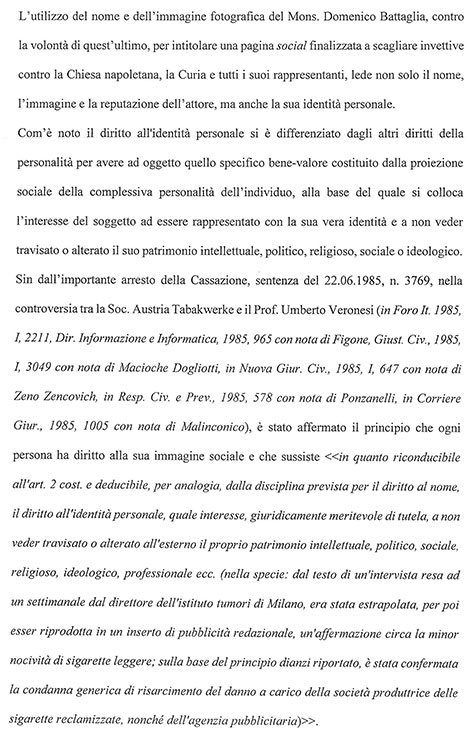 L'utilizzo del nome e dell'immagine fotografica del Mons. Domenico Battaglia, contro la volontà di quest'ultimo, per intitolare una pagina social finalizzata a scagliare invettive contro la Chiesa napoletana, la Curia e tutti i suoi rappresentanti, lede non solo il nome, l'immagine e la reputazione dell'attore, ma anche la sua identità personale.

Com'è noto il diritto all'identità personale si è differenziato dagli altri diritti della personalità per avere ad oggetto quello specifico bene-valore costituito dalla proiezione sociale della complessiva personalità dell'individuo, alla base del quale si colloca l'interesse del soggetto ad essere rappresentato con la sua vera identità e a non veder travisato o alterato il suo patrimonio intellettuale, politico, religioso, sociale o ideologico. Sin dall'importante arresto della Cassazione, sentenza del 22.06.1985, n. 3769, nella controversia tra la Soc. Austria Tabakwerke e il Prof. Umberto Veronesi (in Foro It. 1985, I, 2211, Dir. Informazione e Informatica, 1985, 965 con nota di Figone, Giust. Civ., 1985, I, 3049 con nota di Macioche Dogliotti, in Nuova Giur. Civ., 1985, I, 647 con nota di Zeno Zencovich, in Resp. Civ. e Prev., 1985, 578 con nota di Ponzanelli, in Corriere Giur., 1985, 1005 con nota di Malinconico), è stato affermato il principio che ogni persona ha diritto alla sua immagine sociale e che sussiste <<in quanto riconducibile all'art. 2 cost. e deducibile, per analogia, dalla disciplina prevista per il diritto al nome, il diritto all'identità personale, quale interesse, giuridicamente meritevole di tutela, a non veder travisato o alterato all'esterno il proprio patrimonio intellettuale, politico, sociale, religioso, ideologico, professionale ecc. (nella specie: dal testo di un'intervista resa ad un settimanale dal direttore dell'istituto tumori di Milano, era stata estrapolata, per poi esser riprodotta in un inserto di pubblicità redazionale, un'affermazione circa la minor nocività di sigarette leggere; sulla base del principio dianzi riportato, è stata confermata la condanna generica di risarcimento del danno a carico della società produttrice delle sigarette reclamizzate, nonché dell'agenzia pubblicitaria)>>.